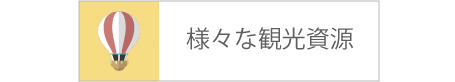 様々な観光資源